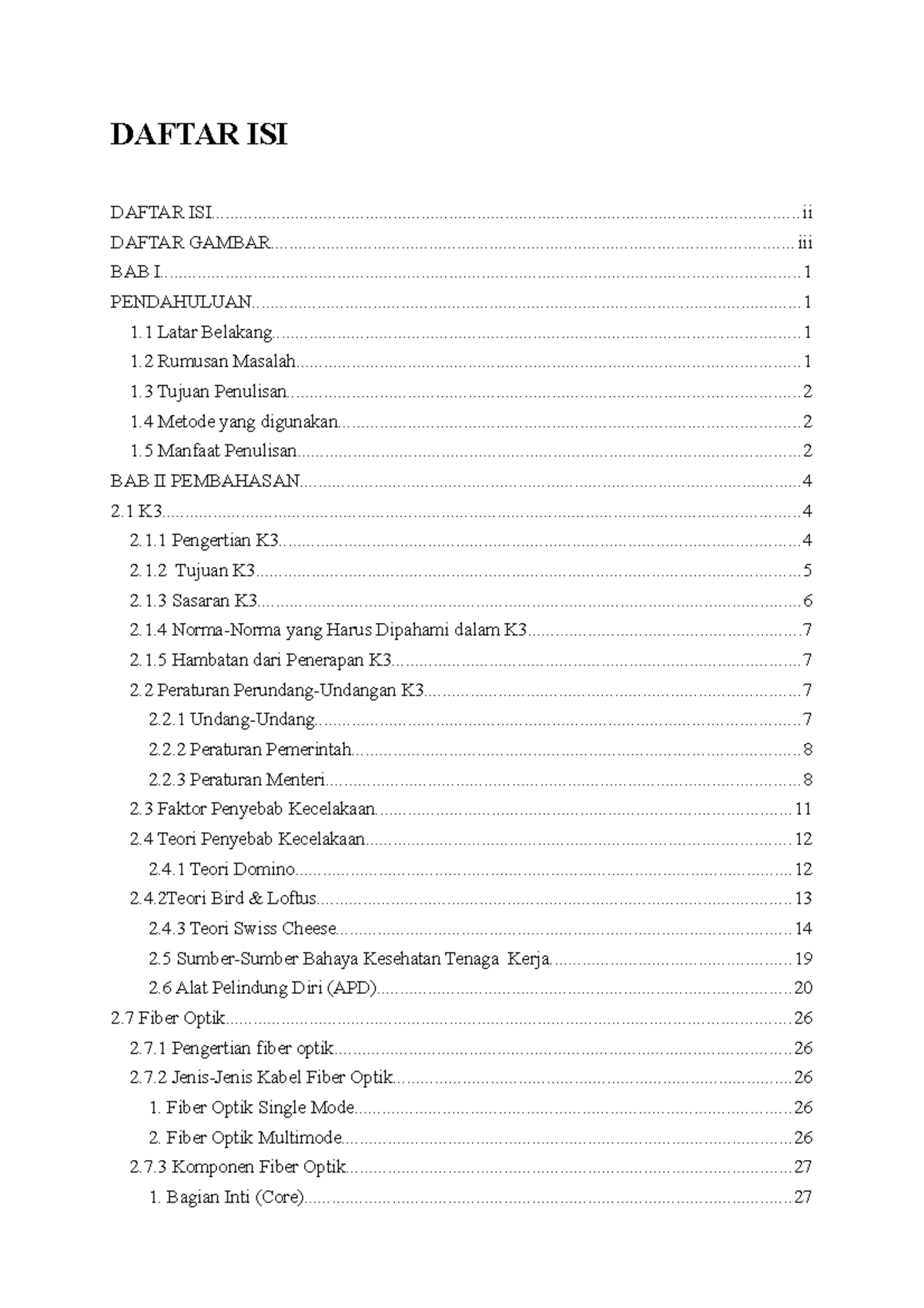 DAFTAR ISI

DAFTAR ISI ii
DAFTAR GAMBAR iii
BAB I 1
PENDAHULUAN 1
1.1 Latar Belakang 1
1.2 Rumusan Masalah 1
1.3 Tujuan Penulisan 2
1.4 Metode yang digunakan 2
1.5 Manfaat Penulisan 2
BAB II PEMBAHASAN 4
2.1 K3 4
2.1.1 Pengertian K3 4
2.1.2 Tujuan K3 5
2.1.3 Sasaran K3 6
2.1.4 Norma-Norma yang Harus Dipahami dalam K3 7
2.1.5 Hambatan dari Penerapan K3 7
2.2 Peraturan Perundang-Undangan K3 7
2.2.1 Undang-Undang 7
2.2.2 Peraturan Pemerintah 8
2.2.3 Peraturan Menteri 8
2.3 Faktor Penyebab Kecelakaan 11
2.4 Teori Penyebab Kecelakaan 12
2.4.1 Teori Domino 12
2.4.2Teori Bird & Loftus 13
2.4.3 Teori Swiss Cheese 14
2.5 Sumber-Sumber Bahaya Kesehatan Tenaga Kerja 19
2.6 Alat Pelindung Diri (APD) 20
2.7 Fiber Optik 26
2.7.1 Pengertian fiber optik 26
2.7.2 Jenis-Jenis Kabel Fiber Optik 26
1. Fiber Optik Single Mode 26
2. Fiber Optik Multimode 26
2.7.3 Komponen Fiber Optik 27
1. Bagian Inti (Core) 27